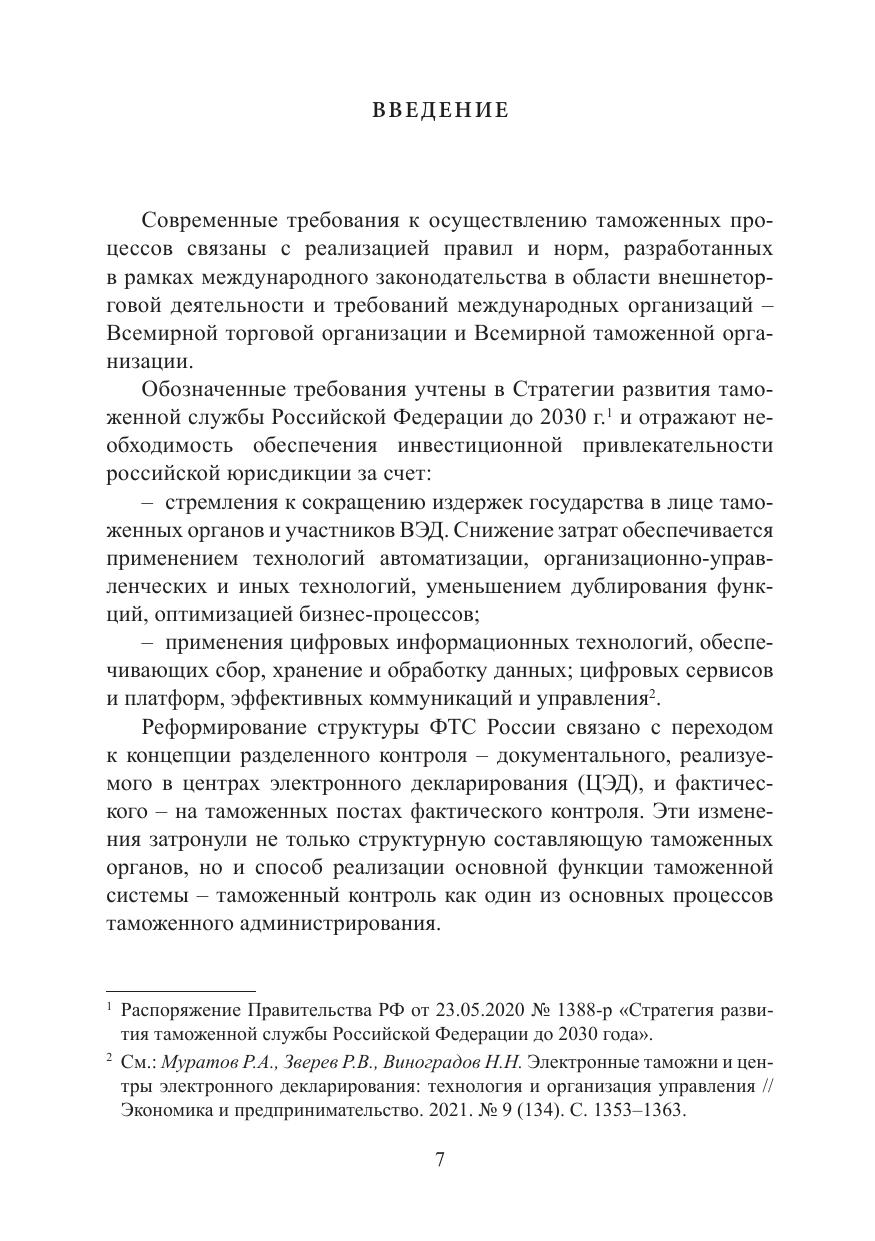 ВВЕДЕНИЕ

Современные требования к осуществлению таможенных процессов связаны с реализацией правил и норм, разработанных в рамках международного законодательства в области внешнеторговой деятельности и требований международных организаций – Всемирной торговой организации и Всемирной таможенной организации.

Обозначенные требования учтены в Стратегии развития таможенной службы Российской Федерации до 2030 г.$^1$ и отражают необходимость обеспечения инвестиционной привлекательности российской юрисдикции за счет:

– стремления к сокращению издержек государства в лице таможенных органов и участников ВЭД. Снижение затрат обеспечивается применением технологий автоматизации, организационно-управленческих и иных технологий, уменьшением дублирования функций, оптимизацией бизнес-процессов;

– применения цифровых информационных технологий, обеспечивающих сбор, хранение и обработку данных; цифровых сервисов и платформ, эффективных коммуникаций и управления$^2$.

Реформирование структуры ФТС России связано с переходом к концепции разделенного контроля – документального, реализуемого в центрах электронного декларирования (ЦЭД), и фактического – на таможенных постах фактического контроля. Эти изменения затронули не только структурную составляющую таможенных органов, но и способ реализации основной функции таможенной системы – таможенный контроль как один из основных процессов таможенного администрирования.

$^1$ Распоряжение Правительства РФ от 23.05.2020 № 1388-р «Стратегия развития таможенной службы Российской Федерации до 2030 года».

$^2$ См.: Муратов Р.А., Зверев Р.В., Виноградов Н.Н. Электронные таможни и центры электронного декларирования: технология и организация управления // Экономика и предпринимательство. 2021. № 9 (134). С. 1353–1363.

7